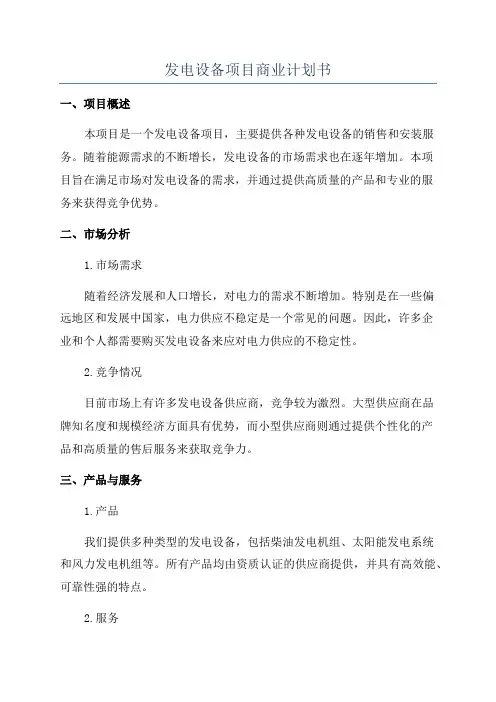 发电设备项目商业计划书

一、项目概述

本项目是一个发电设备项目，主要提供各种发电设备的销售和安装服务。随着能源需求的不断增长，发电设备的市场需求也在逐年增加。本项目旨在满足市场对发电设备的需求，并通过提供高质量的产品和专业的服务来获得竞争优势。

二、市场分析

1.市场需求

随着经济发展和人口增长，对电力的需求不断增加。特别是在一些偏远地区和发展中国家，电力供应不稳定是一个常见的问题。因此，许多企业和个人都需要购买发电设备来应对电力供应的不稳定性。

2.竞争情况

目前市场上有许多发电设备供应商，竞争较为激烈。大型供应商在品牌知名度和规模经济方面具有优势，而小型供应商则通过提供个性化的产品和高质量的售后服务来获取竞争力。

三、产品与服务

1.产品

我们提供多种类型的发电设备，包括柴油发电机组、太阳能发电系统和风力发电机组等。所有产品均由资质认证的供应商提供，并具有高效能、可靠性强的特点。

2.服务